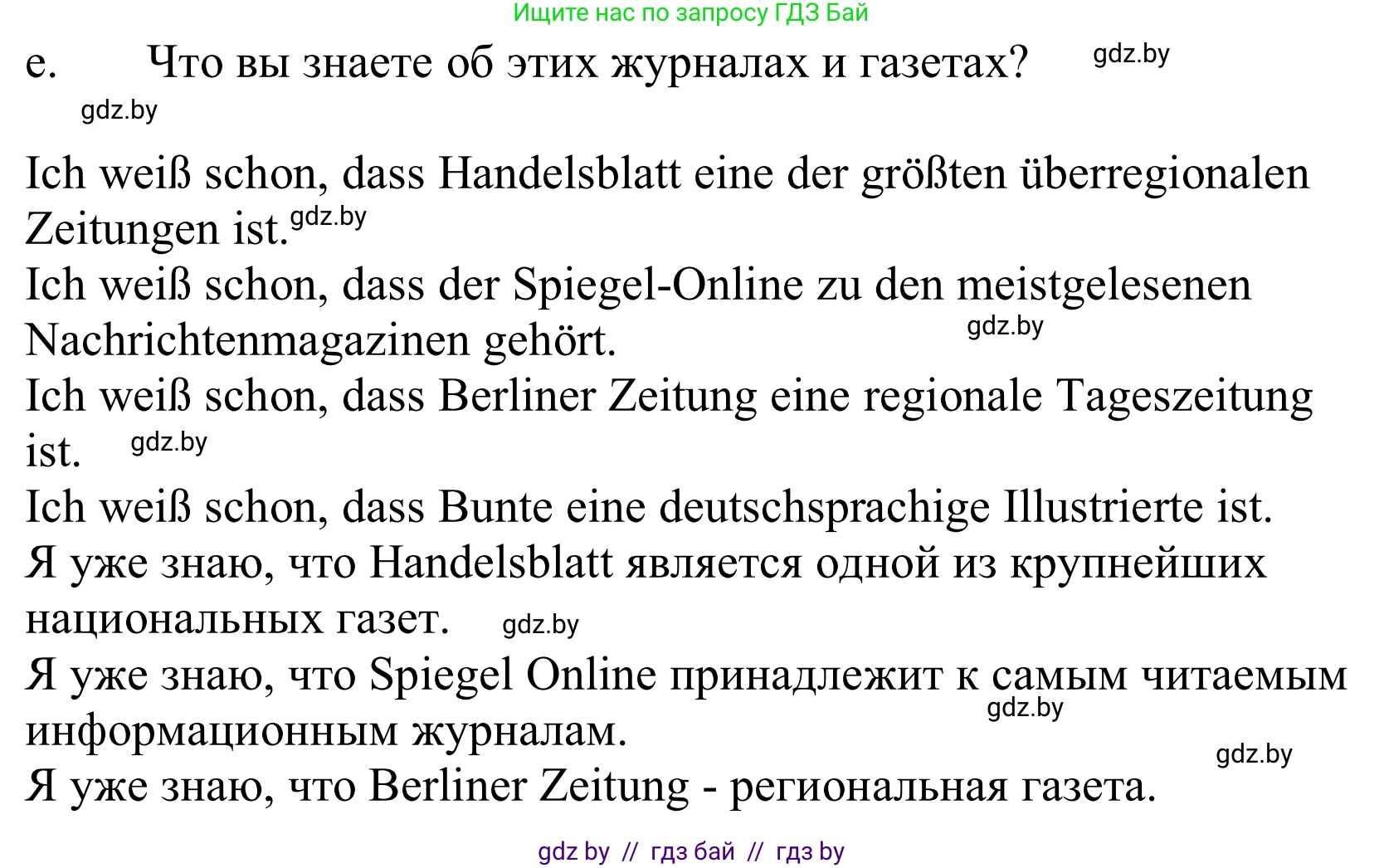 Ищите нас по запросу ГДЗ Бай

e. Что вы знаете об этих журналах и газетах? gdz.by

gdz.by

Ich weiß schon, dass Handelsblatt eine der größten überregionalen Zeitungen ist. gdz.by
Ich weiß schon, dass der Spiegel-Online zu den meistgelesenen Nachrichtenmagazinen gehört. gdz.by
Ich weiß schon, dass Berliner Zeitung eine regionale Tageszeitung ist. gdz.by
Ich weiß schon, dass Bunte eine deutschsprachige Illustrierte ist.
Я уже знаю, что Handelsblatt является одной из крупнейших национальных газет. gdz.by
Я уже знаю, что Spiegel Online принадлежит к самым читаемым информационным журналам. gdz.by
gdz.by
Я уже знаю, что Berliner Zeitung - региональная газета.

gdz by // гдз бай // гдз by